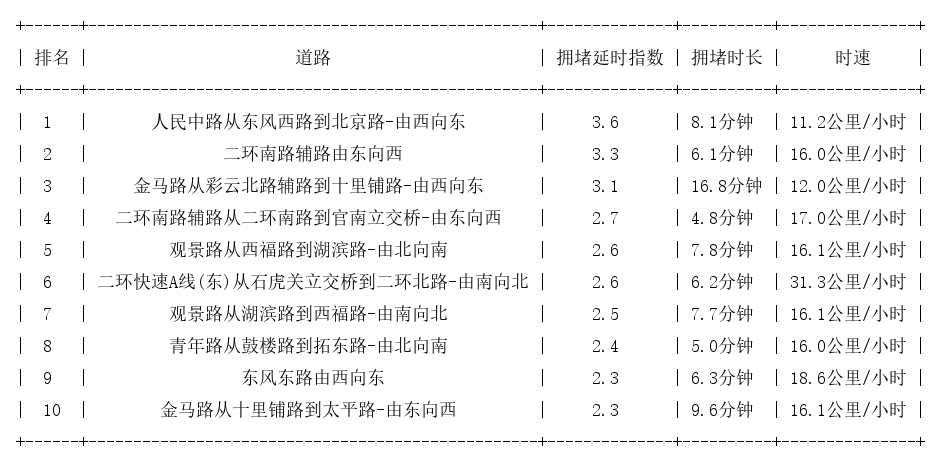 | 排名 | 道路 | 拥堵延时指数 | 拥堵时长 | 时速 |
|---|---|---|---|---|
| 1 | 人民中路从东风西路到北京路-由西向东 | 3.6 | 8.1分钟 | 11.2公里/小时 |
| 2 | 二环南路辅路由东向西 | 3.3 | 6.1分钟 | 16.0公里/小时 |
| 3 | 金马路从彩云北路辅路到十里铺路-由西向东 | 3.1 | 16.8分钟 | 12.0公里/小时 |
| 4 | 二环南路辅路从二环南路到官南立交桥-由东向西 | 2.7 | 4.8分钟 | 17.0公里/小时 |
| 5 | 观景路从西福路到湖滨路-由北向南 | 2.6 | 7.8分钟 | 16.1公里/小时 |
| 6 | 二环快速A线(东)从石虎关立交桥到二环北路-由南向北 | 2.6 | 6.2分钟 | 31.3公里/小时 |
| 7 | 观景路从湖滨路到西福路-由南向北 | 2.5 | 7.7分钟 | 16.1公里/小时 |
| 8 | 青年路从鼓楼路到拓东路-由北向南 | 2.4 | 5.0分钟 | 16.0公里/小时 |
| 9 | 东风东路由西向东 | 2.3 | 6.3分钟 | 18.6公里/小时 |
| 10 | 金马路从十里铺路到太平路-由东向西 | 2.3 | 9.6分钟 | 16.1公里/小时 |